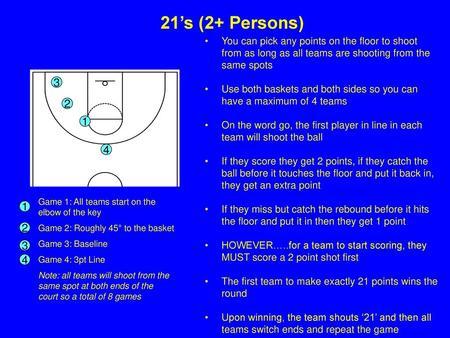 21's (2+ Persons)

3

2

1

4

1 Game 1: All teams start on the elbow of the key

2 Game 2: Roughly 45° to the basket

3 Game 3: Baseline

4 Game 4: 3pt Line

Note: all teams will shoot from the same spot at both ends of the court so a total of 8 games

• You can pick any points on the floor to shoot from as long as all teams are shooting from the same spots

• Use both baskets and both sides so you can have a maximum of 4 teams

• On the word go, the first player in line in each team will shoot the ball

• If they score they get 2 points, if they catch the ball before it touches the floor and put it back in, they get an extra point

• If they miss but catch the rebound before it hits the floor and put it in then they get 1 point

• HOWEVER…..for a team to start scoring, they MUST score a 2 point shot first

• The first team to make exactly 21 points wins the round

• Upon winning, the team shouts '21' and then all teams switch ends and repeat the game